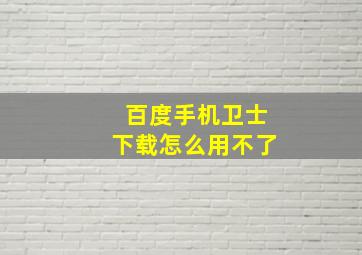 百度手机卫士
下载怎么用不了